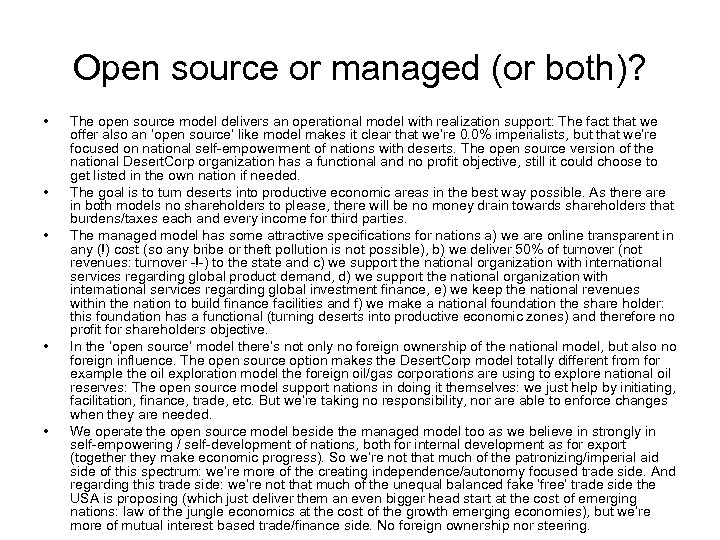 Open source or managed (or both)?

• The open source model delivers an operational model with realization support: The fact that we offer also an 'open source' like model makes it clear that we're 0.0% imperialists, but that we're focused on national self-empowerment of nations with deserts. The open source version of the national DesertCorp organization has a functional and no profit objective, still it could choose to get listed in the own nation if needed.

• The goal is to turn deserts into productive economic areas in the best way possible. As there are in both models no shareholders to please, there will be no money drain towards shareholders that burdens/taxes each and every income for third parties.

• The managed model has some attractive specifications for nations a) we are online transparent in any (!) cost (so any bribe or theft pollution is not possible), b) we deliver 50% of turnover (not revenues: turnover -!-) to the state and c) we support the national organization with international services regarding global product demand, d) we support the national organization with international services regarding global investment finance, e) we keep the national revenues within the nation to build finance facilities and f) we make a national foundation the share holder: this foundation has a functional (turning deserts into productive economic zones) and therefore no profit for shareholders objective.

• In the 'open source' model there's not only no foreign ownership of the national model, but also no foreign influence. The open source option makes the DesertCorp model totally different from for example the oil exploration model the foreign oil/gas corporations are using to explore national oil reserves: The open source model support nations in doing it themselves: we just help by initiating, facilitation, finance, trade, etc. But we're taking no responsibility, nor are able to enforce changes when they are needed.

• We operate the open source model beside the managed model too as we believe in strongly in self-empowering / self-development of nations, both for internal development as for export (together they make economic progress). So we're not that much of the patronizing/imperial aid side of this spectrum: we're more of the creating independence/autonomy focused trade side. And regarding this trade side: we're not that much of the unequal balanced fake 'free' trade side the USA is proposing (which just deliver them an even bigger head start at the cost of emerging nations: law of the jungle economics at the cost of the growth emerging economies), but we're more of mutual interest based trade/finance side. No foreign ownership nor steering.